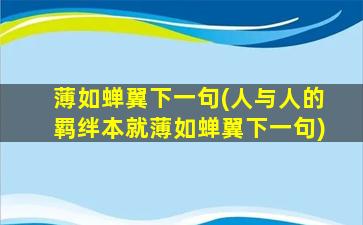 薄如蝉翼下一句(人与人的羁绊本就薄如蝉翼下一句)